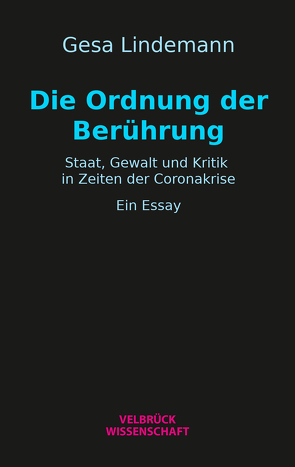 Gesa Lindemann

Die Ordnung der Berührung

Staat, Gewalt und Kritik in Zeiten der Coronakrise

Ein Essay

VELBRÜCK WISSENSCHAFT